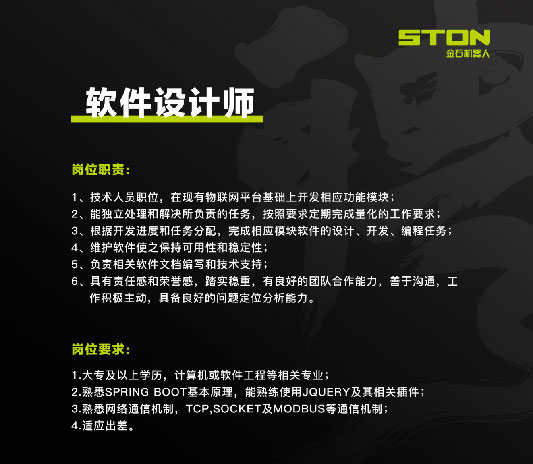 STON
金石机器人

软件设计师

岗位职责:

1、技术人员职位，在现有物联网平台基础上开发相应功能模块;
2、能独立处理和解决所负责的任务，按照要求定期完成量化的工作要求;
3、根据开发进度和任务分配，完成相应模块软件的设计、开发、编程任务;
4、维护软件使之保持可用性和稳定性;
5、负责相关软件文档编写和技术支持;
6、具有责任感和荣誉感，踏实稳重，有良好的团队合作能力，善于沟通，工作积极主动，具备良好的问题定位分析能力。

岗位要求:

1.大专及以上学历，计算机或软件工程等相关专业;
2.熟悉SPRING BOOT基本原理，能熟练使用JQUERY及其相关插件;
3.熟悉网络通信机制，TCP,SOCKET及MODBUS等通信机制;
4.适应出差。